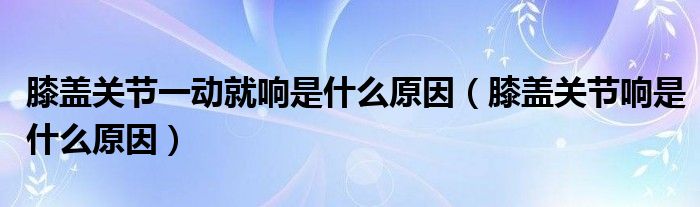 膝盖关节一动就响是什么原因（膝盖关节响是什么原因）